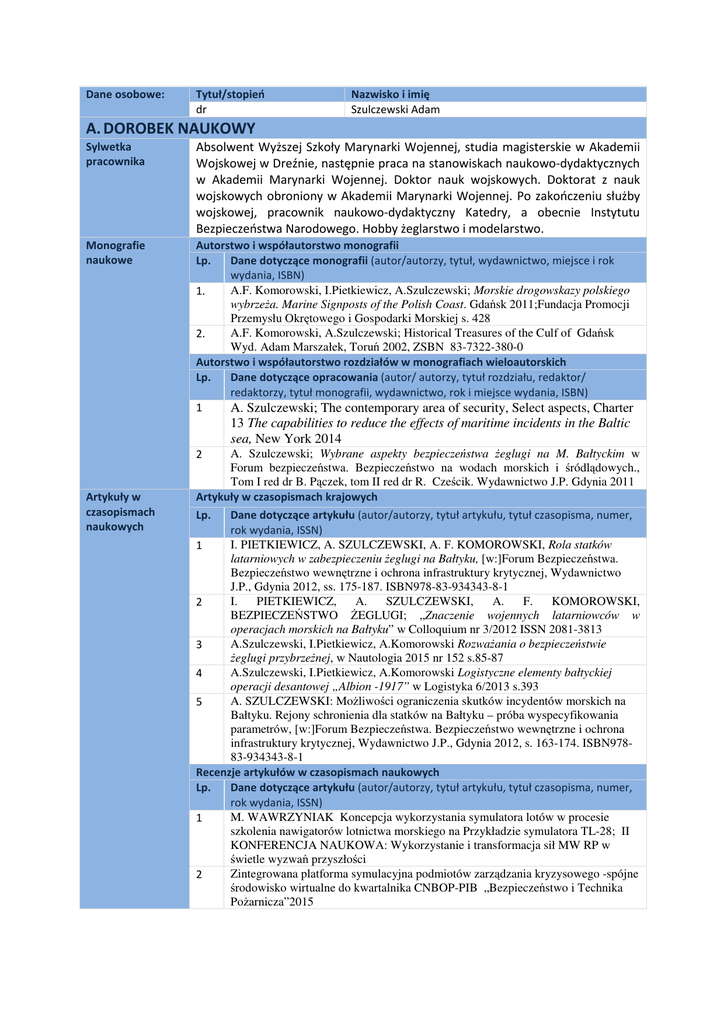 | Dane osobowe: | Tytuł/stopień | Nazwisko i imię |
|---|---|---|
| | dr | Szulczewski Adam |

A. DOROBEK NAUKOWY

Sylwetka pracownika

Absolwent Wyższej Szkoły Marynarki Wojennej, studia magisterskie w Akademii Wojskowej w Dreźnie, następnie praca na stanowiskach naukowo-dydaktycznych w Akademii Marynarki Wojennej. Doktor nauk wojskowych. Doktorat z nauk wojskowych obroniony w Akademii Marynarki Wojennej. Po zakończeniu służby wojskowej, pracownik naukowo-dydaktyczny Katedry, a obecnie Instytutu Bezpieczeństwa Narodowego. Hobby żeglarstwo i modelarstwo.

Monografie naukowe

Autorstwo i współautorstwo monografii

| Lp. | Dane dotyczące monografii (autor/autorzy, tytuł, wydawnictwo, miejsce i rok wydania, ISBN) |
|---|---|
| 1. | A.F. Komorowski, I.Pietkiewicz, A.Szulczewski; Morskie drogowskazy polskiego wybrzeża. Marine Signposts of the Polish Coast. Gdańsk 2011;Fundacja Promocji Przemysłu Okrętowego i Gospodarki Morskiej s. 428 |
| 2. | A.F. Komorowski, A.Szulczewski; Historical Treasures of the Culf of Gdańsk Wyd. Adam Marszałek, Toruń 2002, ZSBN 83-7322-380-0 |

Autorstwo i współautorstwo rozdziałów w monografiach wieloautorskich

| Lp. | Dane dotyczące opracowania (autor/ autorzy, tytuł rozdziału, redaktor/ redaktorzy, tytuł monografii, wydawnictwo, rok i miejsce wydania, ISBN) |
|---|---|
| 1 | A. Szulczewski; The contemporary area of security, Select aspects, Charter 13 The capabilities to reduce the effects of maritime incidents in the Baltic sea, New York 2014 |
| 2 | A. Szulczewski; Wybrane aspekty bezpieczeństwa żeglugi na M. Bałtyckim w Forum bezpieczeństwa. Bezpieczeństwo na wodach morskich i śródlądowych., Tom I red dr B. Pączek, tom II red dr R. Cześcik. Wydawnictwo J.P. Gdynia 2011 |

Artykuły w czasopismach naukowych

Artykuły w czasopismach krajowych

| Lp. | Dane dotyczące artykułu (autor/autorzy, tytuł artykułu, tytuł czasopisma, numer, rok wydania, ISSN) |
|---|---|
| 1 | I. PIETKIEWICZ, A. SZULCZEWSKI, A. F. KOMOROWSKI, Rola statków latarniowych w zabezpieczeniu żeglugi na Bałtyku, [w:]Forum Bezpieczeństwa. Bezpieczeństwo wewnętrzne i ochrona infrastruktury krytycznej, Wydawnictwo J.P., Gdynia 2012, ss. 175-187. ISBN978-83-934343-8-1 |
| 2 | I. PIETKIEWICZ, A. SZULCZEWSKI, A. F. KOMOROWSKI, BEZPIECZEŃSTWO ŻEGLUGI; „Znaczenie wojennych latarniowców w operacjach morskich na Bałtyku" w Colloquium nr 3/2012 ISSN 2081-3813 |
| 3 | A.Szulczewski, I.Pietkiewicz, A.Komorowski Rozważania o bezpieczeństwie żeglugi przybrzeżnej, w Nautologia 2015 nr 152 s.85-87 |
| 4 | A.Szulczewski, I.Pietkiewicz, A.Komorowski Logistyczne elementy bałtyckiej operacji desantowej „Albion -1917" w Logistyka 6/2013 s.393 |
| 5 | A. SZULCZEWSKI: Możliwości ograniczenia skutków incydentów morskich na Bałtyku. Rejony schronienia dla statków na Bałtyku – próba wyspecyfikowania parametrów, [w:]Forum Bezpieczeństwa. Bezpieczeństwo wewnętrzne i ochrona infrastruktury krytycznej, Wydawnictwo J.P., Gdynia 2012, s. 163-174. ISBN978-83-934343-8-1 |

Recenzje artykułów w czasopismach naukowych

| Lp. | Dane dotyczące artykułu (autor/autorzy, tytuł artykułu, tytuł czasopisma, numer, rok wydania, ISSN) |
|---|---|
| 1 | M. WAWRZYNIAK Koncepcja wykorzystania symulatora lotów w procesie szkolenia nawigatorów lotnictwa morskiego na Przykładzie symulatora TL-28; II KONFERENCJA NAUKOWA: Wykorzystanie i transformacja sił MW RP w świetle wyzwań przyszłości |
| 2 | Zintegrowana platforma symulacyjna podmiotów zarządzania kryzysowego -spójne środowisko wirtualne do kwartalnika CNBOP-PIB „Bezpieczeństwo i Technika Pożarnicza"2015 |